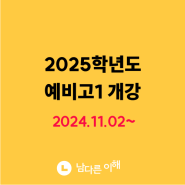 2025학년도
예비고1 개강

2024.11.02~

L 남다른 이해